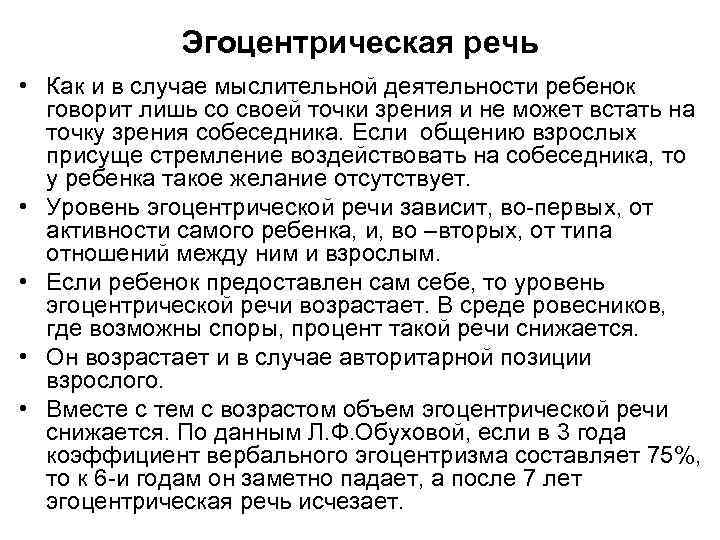 Эгоцентрическая речь

• Как и в случае мыслительной деятельности ребенок говорит лишь со своей точки зрения и не может встать на точку зрения собеседника. Если общению взрослых присуще стремление воздействовать на собеседника, то у ребенка такое желание отсутствует.

• Уровень эгоцентрической речи зависит, во-первых, от активности самого ребенка, и, во –вторых, от типа отношений между ним и взрослым.

• Если ребенок предоставлен сам себе, то уровень эгоцентрической речи возрастает. В среде ровесников, где возможны споры, процент такой речи снижается.

• Он возрастает и в случае авторитарной позиции взрослого.

• Вместе с тем с возрастом объем эгоцентрической речи снижается. По данным Л.Ф.Обуховой, если в 3 года коэффициент вербального эгоцентризма составляет 75%, то к 6-и годам он заметно падает, а после 7 лет эгоцентрическая речь исчезает.